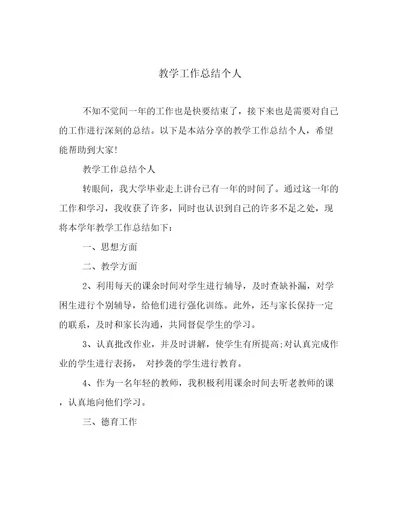 教学工作总结个人

不知不觉间一年的工作也是快要结束了，接下来也是需要对自己的工作进行深刻的总结。以下是本站分享的教学工作总结个人，希望能帮助到大家!

教学工作总结个人

转眼间，我大学毕业走上讲台已有一年的时间了。通过这一年的工作和学习，我收获了许多，同时也认识到自己的许多不足之处，现将本学年教学工作总结如下:

一、思想方面

二、教学方面

2、利用每天的课余时间对学生进行辅导，及时查缺补漏，对学困生进行个别辅导，给他们进行强化训练。此外，还与家长保持一定的联系，及时和家长沟通，共同督促学生的学习。

3、认真批改作业，并及时讲解，使学生有所提高;对认真完成作业的学生进行表扬， 对抄袭的学生进行教育。

4、作为一名年轻的教师，我积极利用课余时间去听老教师的课，认真地向他们学习。

三、德育工作